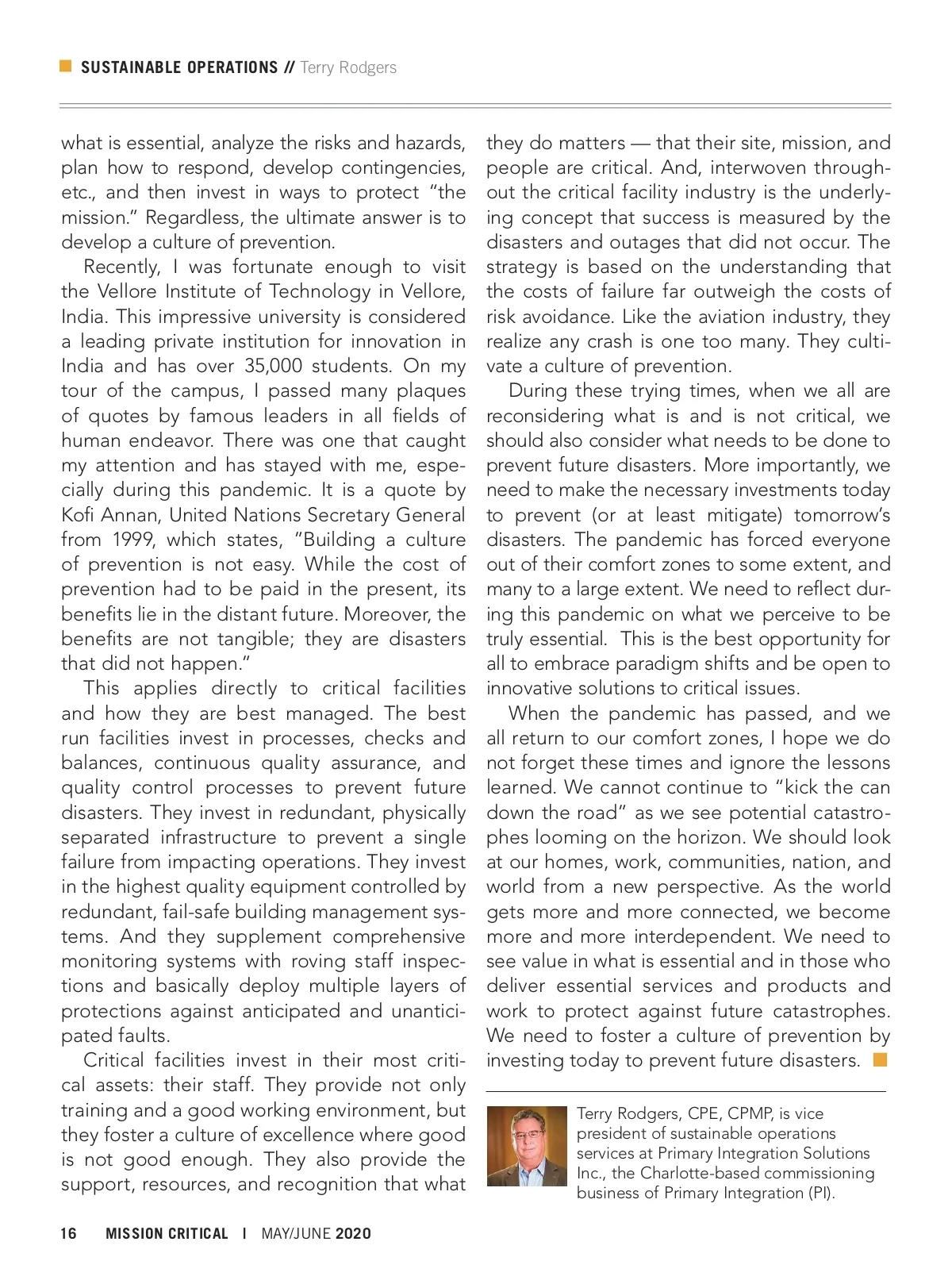 SUSTAINABLE OPERATIONS // Terry Rodgers

what is essential, analyze the risks and hazards, plan how to respond, develop contingencies, etc., and then invest in ways to protect "the mission." Regardless, the ultimate answer is to develop a culture of prevention.

Recently, I was fortunate enough to visit the Vellore Institute of Technology in Vellore, India. This impressive university is considered a leading private institution for innovation in India and has over 35,000 students. On my tour of the campus, I passed many plaques of quotes by famous leaders in all fields of human endeavor. There was one that caught my attention and has stayed with me, especially during this pandemic. It is a quote by Kofi Annan, United Nations Secretary General from 1999, which states, "Building a culture of prevention is not easy. While the cost of prevention had to be paid in the present, its benefits lie in the distant future. Moreover, the benefits are not tangible; they are disasters that did not happen."

This applies directly to critical facilities and how they are best managed. The best run facilities invest in processes, checks and balances, continuous quality assurance, and quality control processes to prevent future disasters. They invest in redundant, physically separated infrastructure to prevent a single failure from impacting operations. They invest in the highest quality equipment controlled by redundant, fail-safe building management systems. And they supplement comprehensive monitoring systems with roving staff inspections and basically deploy multiple layers of protections against anticipated and unanticipated faults.

Critical facilities invest in their most critical assets: their staff. They provide not only training and a good working environment, but they foster a culture of excellence where good is not good enough. They also provide the support, resources, and recognition that what they do matters — that their site, mission, and people are critical. And, interwoven throughout the critical facility industry is the underlying concept that success is measured by the disasters and outages that did not occur. The strategy is based on the understanding that the costs of failure far outweigh the costs of risk avoidance. Like the aviation industry, they realize any crash is one too many. They cultivate a culture of prevention.

During these trying times, when we all are reconsidering what is and is not critical, we should also consider what needs to be done to prevent future disasters. More importantly, we need to make the necessary investments today to prevent (or at least mitigate) tomorrow's disasters. The pandemic has forced everyone out of their comfort zones to some extent, and many to a large extent. We need to reflect during this pandemic on what we perceive to be truly essential. This is the best opportunity for all to embrace paradigm shifts and be open to innovative solutions to critical issues.

When the pandemic has passed, and we all return to our comfort zones, I hope we do not forget these times and ignore the lessons learned. We cannot continue to "kick the can down the road" as we see potential catastrophes looming on the horizon. We should look at our homes, work, communities, nation, and world from a new perspective. As the world gets more and more connected, we become more and more interdependent. We need to see value in what is essential and in those who deliver essential services and products and work to protect against future catastrophes. We need to foster a culture of prevention by investing today to prevent future disasters.

Terry Rodgers, CPE, CPMP, is vice president of sustainable operations services at Primary Integration Solutions Inc., the Charlotte-based commissioning business of Primary Integration (PI).

16 MISSION CRITICAL | MAY/JUNE 2020